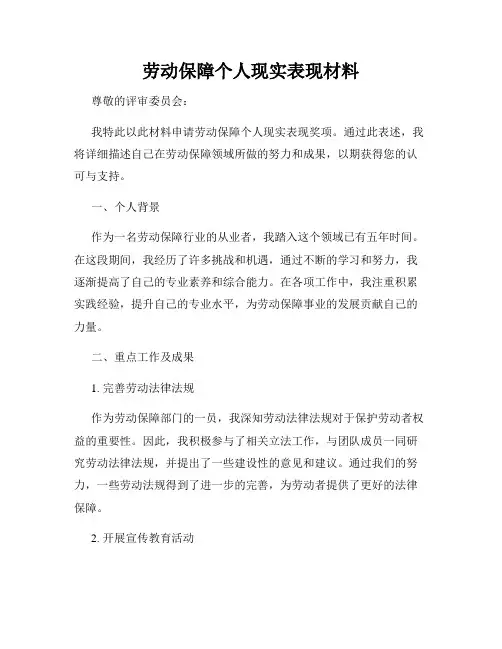 劳动保障个人现实表现材料

尊敬的评审委员会：

我特此以此材料申请劳动保障个人现实表现奖项。通过此表述，我将详细描述自己在劳动保障领域所做的努力和成果，以期获得您的认可与支持。

一、个人背景

作为一名劳动保障行业的从业者，我踏入这个领域已有五年时间。在这段期间，我经历了许多挑战和机遇，通过不断的学习和努力，我逐渐提高了自己的专业素养和综合能力。在各项工作中，我注重积累实践经验，提升自己的专业水平，为劳动保障事业的发展贡献自己的力量。

二、重点工作及成果

1. 完善劳动法律法规

作为劳动保障部门的一员，我深知劳动法律法规对于保护劳动者权益的重要性。因此，我积极参与了相关立法工作，与团队成员一同研究劳动法律法规，并提出了一些建设性的意见和建议。通过我们的努力，一些劳动法规得到了进一步的完善，为劳动者提供了更好的法律保障。

2. 开展宣传教育活动